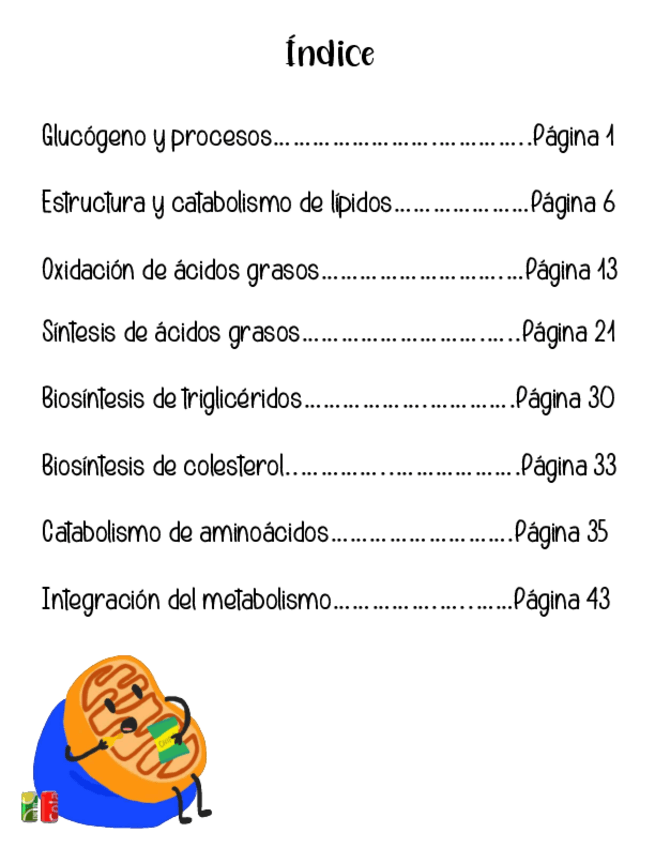 Índice

Glucógeno y procesos Página 1

Estructura y catabolismo de lípidos Página 6

Oxidación de ácidos grasos Página 13

Síntesis de ácidos grasos Página 21

Biosíntesis de triglicéridos Página 30

Biosíntesis de colesterol Página 33

Catabolismo de aminoácidos Página 35

Integración del metabolismo Página 43